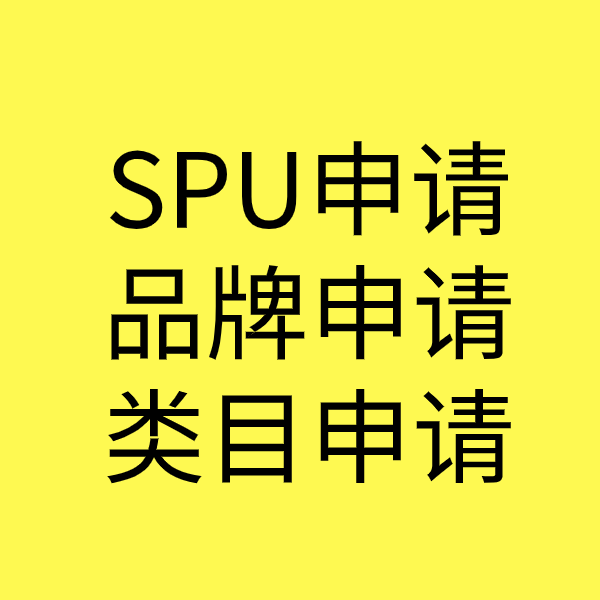 SPU申请
品牌申请
类目申请